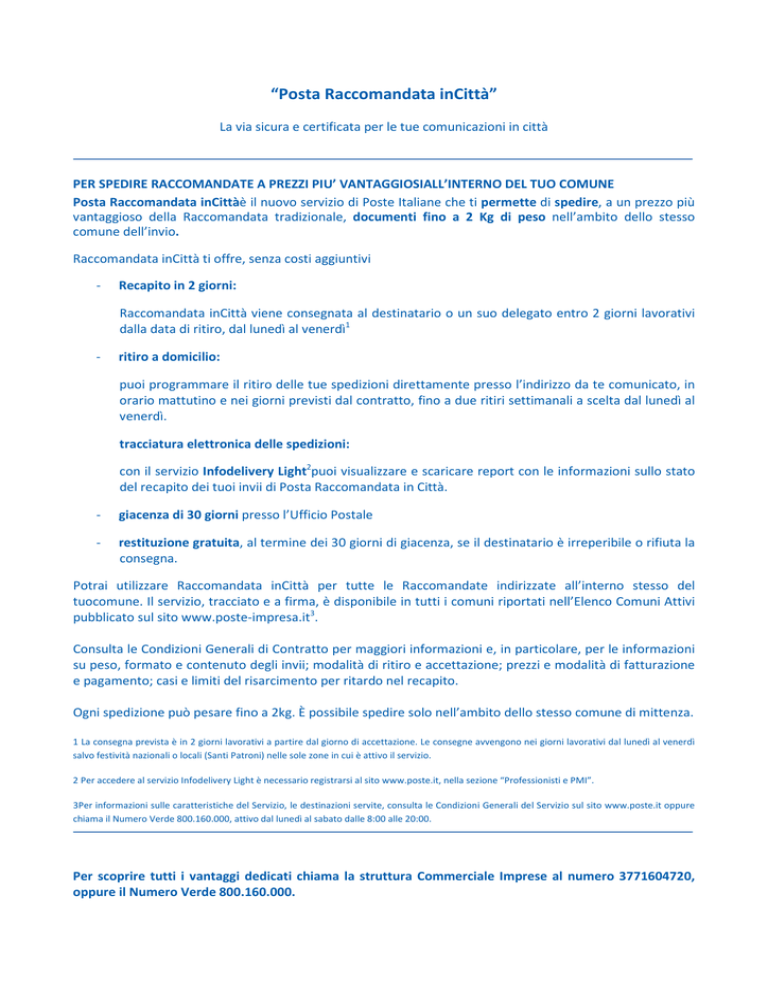 “Posta Raccomandata inCittà”

La via sicura e certificata per le tue comunicazioni in città

PER SPEDIRE RACCOMANDATE A PREZZI PIU’ VANTAGGIOSIALL’INTERNO DEL TUO COMUNE
Posta Raccomandata inCittàè il nuovo servizio di Poste Italiane che ti permette di spedire, a un prezzo più vantaggioso della Raccomandata tradizionale, documenti fino a 2 Kg di peso nell’ambito dello stesso comune dell’invio.

Raccomandata inCittà ti offre, senza costi aggiuntivi

- Recapito in 2 giorni:

Raccomandata inCittà viene consegnata al destinatario o un suo delegato entro 2 giorni lavorativi dalla data di ritiro, dal lunedì al venerdì$^1$

- ritiro a domicilio:

puoi programmare il ritiro delle tue spedizioni direttamente presso l’indirizzo da te comunicato, in orario mattutino e nei giorni previsti dal contratto, fino a due ritiri settimanali a scelta dal lunedì al venerdì.

tracciatura elettronica delle spedizioni:

con il servizio Infodelivery Light$^2$puoi visualizzare e scaricare report con le informazioni sullo stato del recapito dei tuoi invii di Posta Raccomandata in Città.

- giacenza di 30 giorni presso l’Ufficio Postale

- restituzione gratuita, al termine dei 30 giorni di giacenza, se il destinatario è irreperibile o rifiuta la consegna.

Potrai utilizzare Raccomandata inCittà per tutte le Raccomandate indirizzate all’interno stesso del tuocomune. Il servizio, tracciato e a firma, è disponibile in tutti i comuni riportati nell’Elenco Comuni Attivi pubblicato sul sito www.poste-impresa.it$^3$.

Consulta le Condizioni Generali di Contratto per maggiori informazioni e, in particolare, per le informazioni su peso, formato e contenuto degli invii; modalità di ritiro e accettazione; prezzi e modalità di fatturazione e pagamento; casi e limiti del risarcimento per ritardo nel recapito.

Ogni spedizione può pesare fino a 2kg. È possibile spedire solo nell’ambito dello stesso comune di mittenza.

1 La consegna prevista è in 2 giorni lavorativi a partire dal giorno di accettazione. Le consegne avvengono nei giorni lavorativi dal lunedì al venerdì salvo festività nazionali o locali (Santi Patroni) nelle sole zone in cui è attivo il servizio.

2 Per accedere al servizio Infodelivery Light è necessario registrarsi al sito www.poste.it, nella sezione “Professionisti e PMI”.

3Per informazioni sulle caratteristiche del Servizio, le destinazioni servite, consulta le Condizioni Generali del Servizio sul sito www.poste.it oppure chiama il Numero Verde 800.160.000, attivo dal lunedì al sabato dalle 8:00 alle 20:00.

Per scoprire tutti i vantaggi dedicati chiama la struttura Commerciale Imprese al numero 3771604720, oppure il Numero Verde 800.160.000.